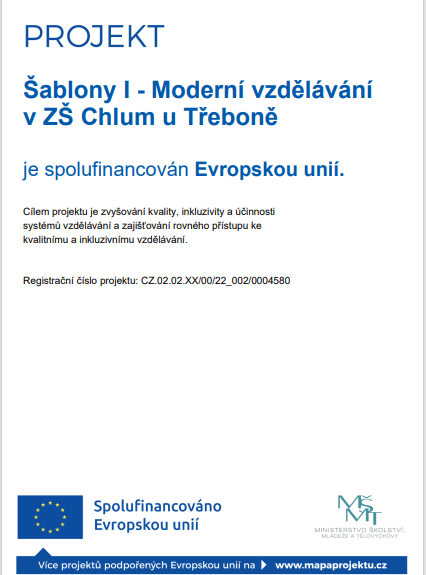 PROJEKT

Šablony I - Moderní vzdělávání v ZŠ Chlum u Třeboně

je spolufinancován Evropskou unií.

Cílem projektu je zvyšování kvality, inkluzivity a účinnosti systémů vzdělávání a zajišťování rovného přístupu ke kvalitnímu a inkluzivnímu vzdělávání.

Registrační číslo projektu: CZ.02.02.XX/00/22_002/0004580

Spolufinancováno Evropskou unií

MŠMT
MINISTERSTVO ŠKOLSTVÍ, MLÁDEŽE A TĚLOVÝCHOVY

Více projektů podpořených Evropskou unií na www.mapaprojektu.cz